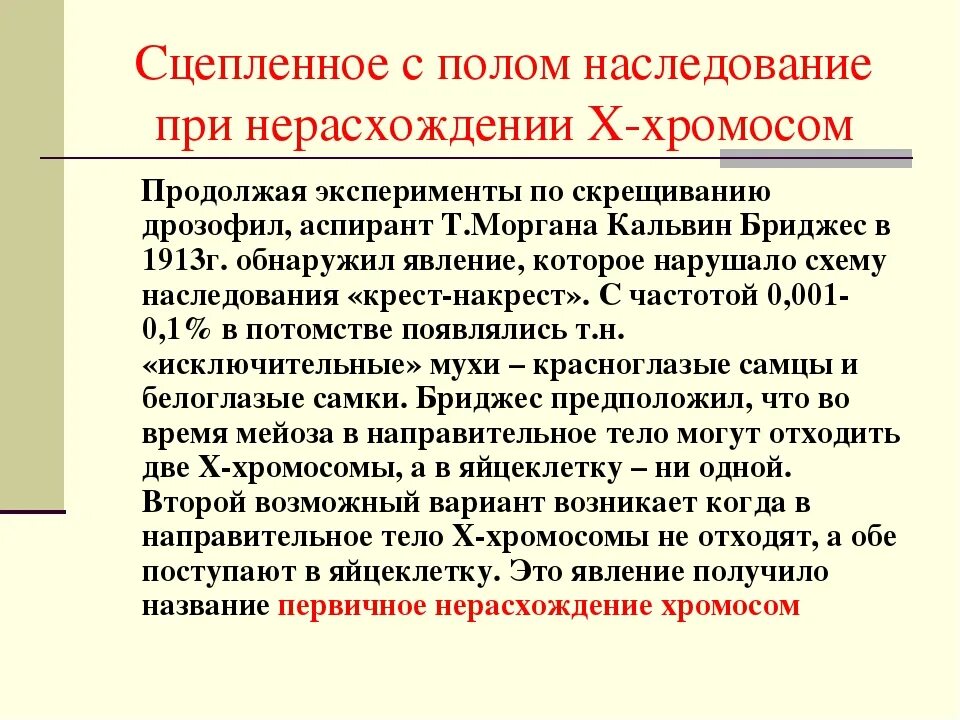 Сцепленное с полом наследование при нерасхождении Х-хромосом

Продолжая эксперименты по скрещиванию дрозофил, аспирант Т.Моргана Кальвин Бриджес в 1913г. обнаружил явление, которое нарушало схему наследования «крест-накрест». С частотой 0,001-0,1% в потомстве появлялись т.н. «исключительные» мухи – красноглазые самцы и белоглазые самки. Бриджес предположил, что во время мейоза в направительное тело могут отходить две Х-хромосомы, а в яйцеклетку – ни одной. Второй возможный вариант возникает когда в направительное тело Х-хромосомы не отходят, а обе поступают в яйцеклетку. Это явление получило название первичное нерасхождение хромосом